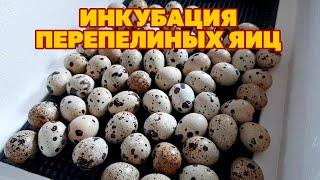 ИНКУБАЦИЯ ПЕРЕПЕЛИНЫХ ЯИЦ